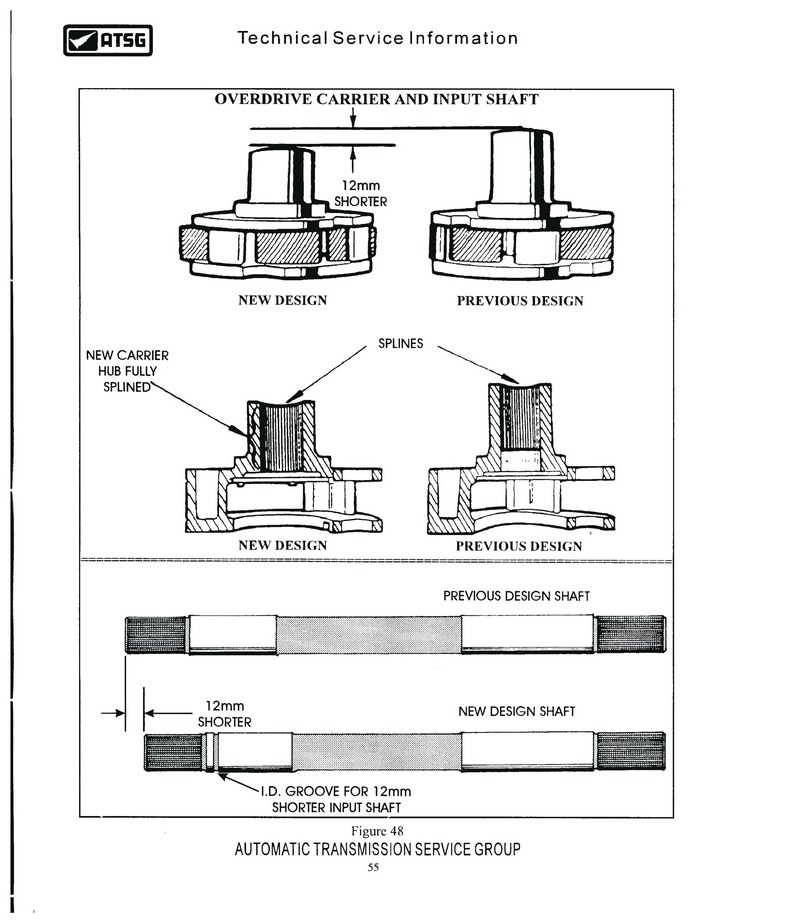 ATSG

Technical Service Information

OVERDRIVE CARRIER AND INPUT SHAFT

12mm SHORTER

NEW DESIGN

PREVIOUS DESIGN

NEW CARRIER HUB FULLY SPLINED

SPLINES

NEW DESIGN

PREVIOUS DESIGN

PREVIOUS DESIGN SHAFT

12mm SHORTER

NEW DESIGN SHAFT

I.D. GROOVE FOR 12mm SHORTER INPUT SHAFT

Figure 48

AUTOMATIC TRANSMISSION SERVICE GROUP

55